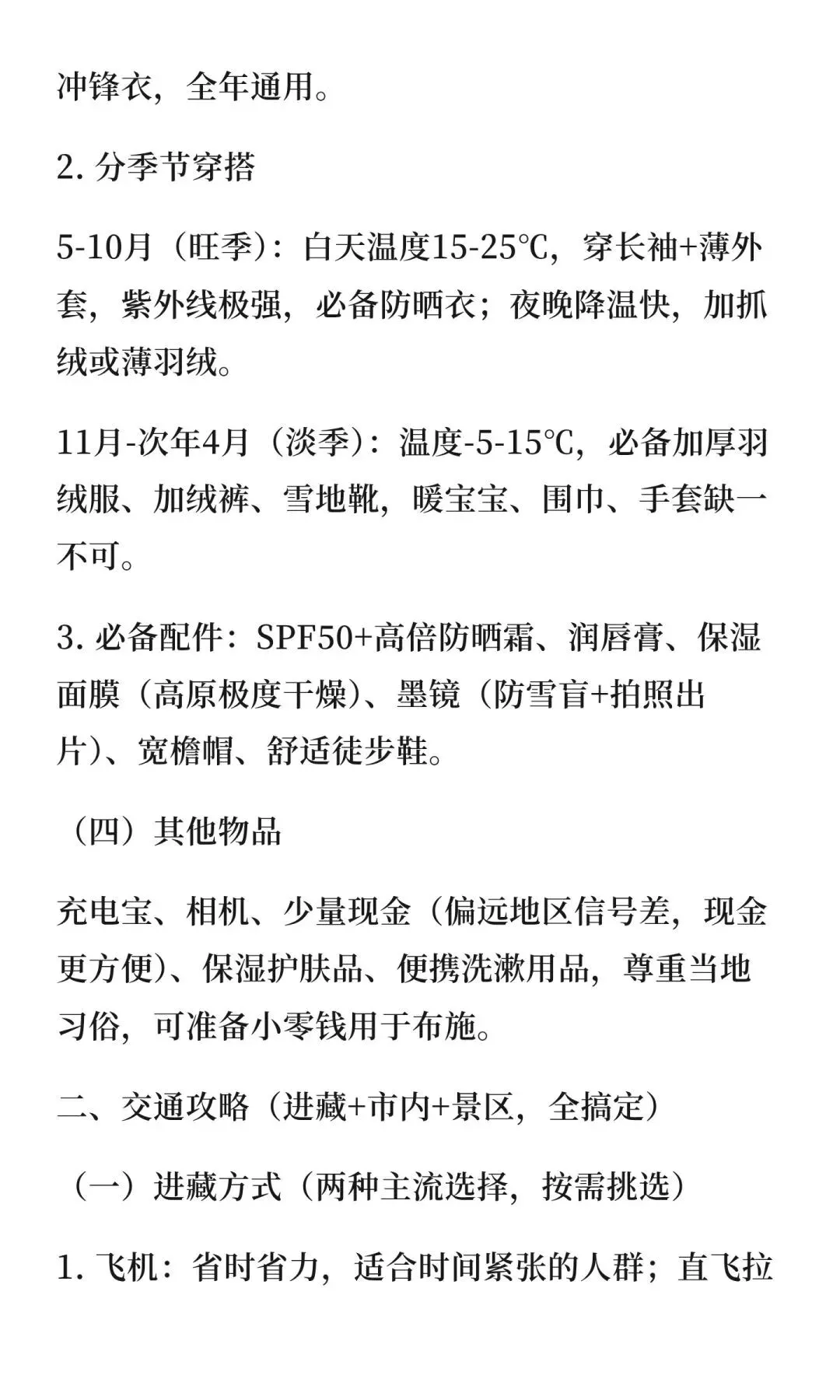 冲锋衣，全年通用。

2. 分季节穿搭

5-10月（旺季）：白天温度15-25℃，穿长袖+薄外套，紫外线极强，必备防晒衣；夜晚降温快，加抓绒或薄羽绒。

11月-次年4月（淡季）：温度-5-15℃，必备加厚羽绒服、加绒裤、雪地靴，暖宝宝、围巾、手套缺一不可。

3. 必备配件：SPF50+高倍防晒霜、润唇膏、保湿面膜（高原极度干燥）、墨镜（防雪盲+拍照出片）、宽檐帽、舒适徒步鞋。

（四）其他物品

充电宝、相机、少量现金（偏远地区信号差，现金更方便）、保湿护肤品、便携洗漱用品，尊重当地习俗，可准备小零钱用于布施。

二、交通攻略（进藏+市内+景区，全搞定）

（一）进藏方式（两种主流选择，按需挑选）

1. 飞机：省时省力，适合时间紧张的人群；直飞拉